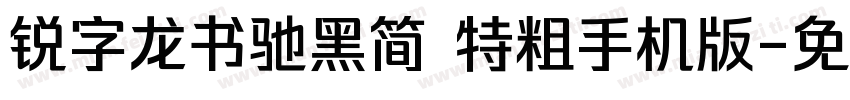 锐字龙书驰黑简 特粗手机版-免